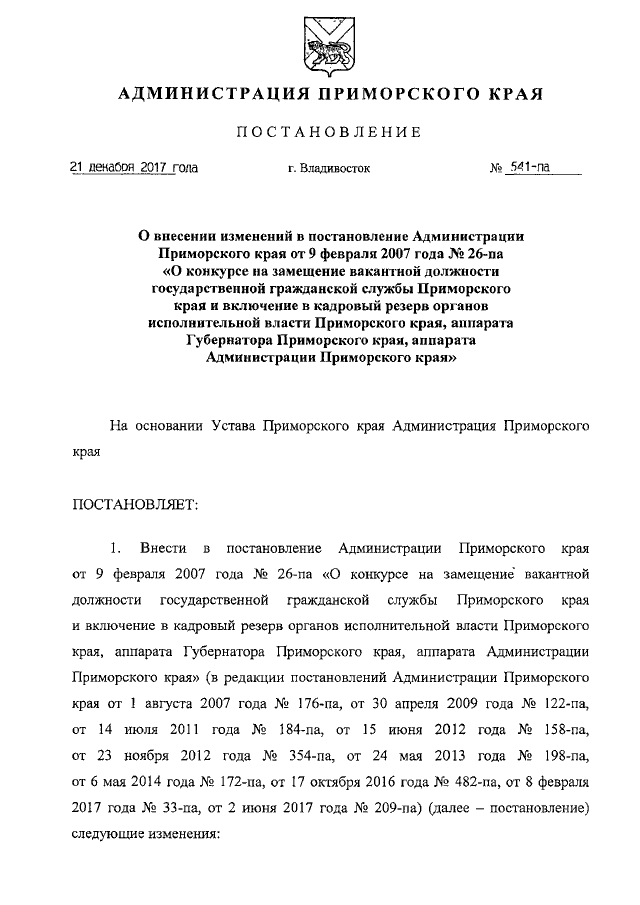 АДМИНИСТРАЦИЯ ПРИМОРСКОГО КРАЯ

ПОСТАНОВЛЕНИЕ

21 декабря 2017 года г. Владивосток № 541-па

О внесении изменений в постановление Администрации Приморского края от 9 февраля 2007 года № 26-па «О конкурсе на замещение вакантной должности государственной гражданской службы Приморского края и включение в кадровый резерв органов исполнительной власти Приморского края, аппарата Губернатора Приморского края, аппарата Администрации Приморского края»

На основании Устава Приморского края Администрация Приморского края

ПОСТАНОВЛЯЕТ:

1. Внести в постановление Администрации Приморского края от 9 февраля 2007 года № 26-па «О конкурсе на замещение вакантной должности государственной гражданской службы Приморского края и включение в кадровый резерв органов исполнительной власти Приморского края, аппарата Губернатора Приморского края, аппарата Администрации Приморского края» (в редакции постановлений Администрации Приморского края от 1 августа 2007 года № 176-па, от 30 апреля 2009 года № 122-па, от 14 июля 2011 года № 184-па, от 15 июня 2012 года № 158-па, от 23 ноября 2012 года № 354-па, от 24 мая 2013 года № 198-па, от 6 мая 2014 года № 172-па, от 17 октября 2016 года № 482-па, от 8 февраля 2017 года № 33-па, от 2 июня 2017 года № 209-па) (далее – постановление) следующие изменения: